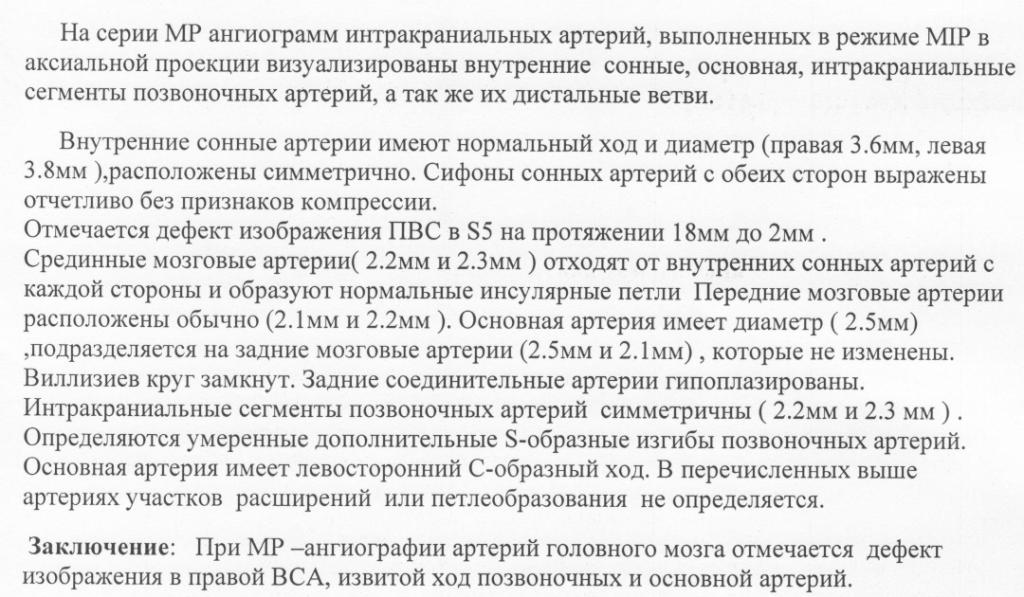 На серии МР ангиограмм интракраниальных артерий, выполненных в режиме MIP в аксиальной проекции визуализированы внутренние сонные, основная, интракраниальные сегменты позвоночных артерий, а так же их дистальные ветви.

Внутренние сонные артерии имеют нормальный ход и диаметр (правая 3.6мм, левая 3.8мм ),расположены симметрично. Сифоны сонных артерий с обеих сторон выражены отчетливо без признаков компрессии.
Отмечается дефект изображения ПВС в S5 на протяжении 18мм до 2мм .
Срединные мозговые артерии( 2.2мм и 2.3мм ) отходят от внутренних сонных артерий с каждой стороны и образуют нормальные инсулярные петли Передние мозговые артерии расположены обычно (2.1мм и 2.2мм ). Основная артерия имеет диаметр ( 2.5мм) ,подразделяется на задние мозговые артерии (2.5мм и 2.1мм) , которые не изменены.
Виллизиев круг замкнут. Задние соединительные артерии гипоплазированы.
Интракраниальные сегменты позвоночных артерий симметричны ( 2.2мм и 2.3 мм ) .
Определяются умеренные дополнительные S-образные изгибы позвоночных артерий.
Основная артерия имеет левосторонний С-образный ход. В перечисленных выше артериях участков расширений или петлеобразования не определяется.

Заключение: При МР –ангиографии артерий головного мозга отмечается дефект изображения в правой ВСА, извитой ход позвоночных и основной артерий.